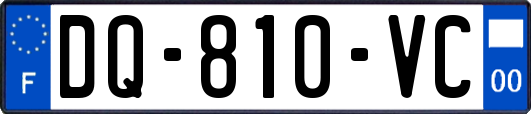 F

DQ-810-VC

00